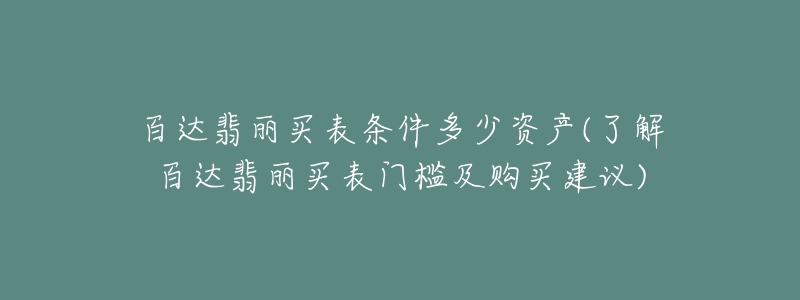 百达翡丽买表条件多少资产(了解百达翡丽买表门槛及购买建议)